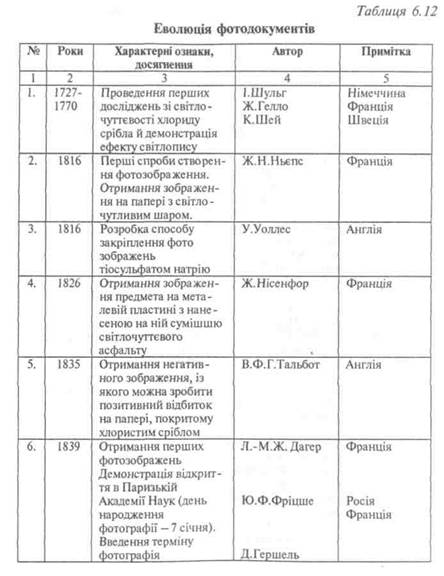 Таблиця 6.12

Еволюція фотодокументів

| № | Роки | Характерні ознаки, досягнення | Автор | Примітка |
|---|---|---|---|---|
| 1 | 2 | 3 | 4 | 5 |
| 1. | 1727-1770 | Проведення перших досліджень зі світлочуттєвості хлориду срібла й демонстрація ефекту світлопису | І.Шульг Ж.Гелло К.Шей | Німеччина Франція Швеція |
| 2. | 1816 | Перші спроби створення фотозображення. Отримання зображення на папері з світлочутливим шаром. | Ж.Н.Ньєпс | Франція |
| 3. | 1816 | Розробка способу закріплення фото зображень тіосульфатом натрію | У.Уоллес | Англія |
| 4. | 1826 | Отримання зображення предмета на металевій пластині з нанесеною на ній сумішшю світлочуттєвого асфальту | Ж.Нісенфор | Франція |
| 5. | 1835 | Отримання негативного зображення, із якого можна зробити позитивний відбиток на папері, покритому хлористим сріблом | В.Ф.Г.Тальбот | Англія |
| 6. | 1839 | Отримання перших фотозображень Демонстрація відкриття в Паризькій Академії Наук (день народження фотографії – 7 січня). Введення терміну фотографія | Л.-М.Ж. Дагер Ю.Ф.Фріцше Д.Гершель | Франція Росія Франція |